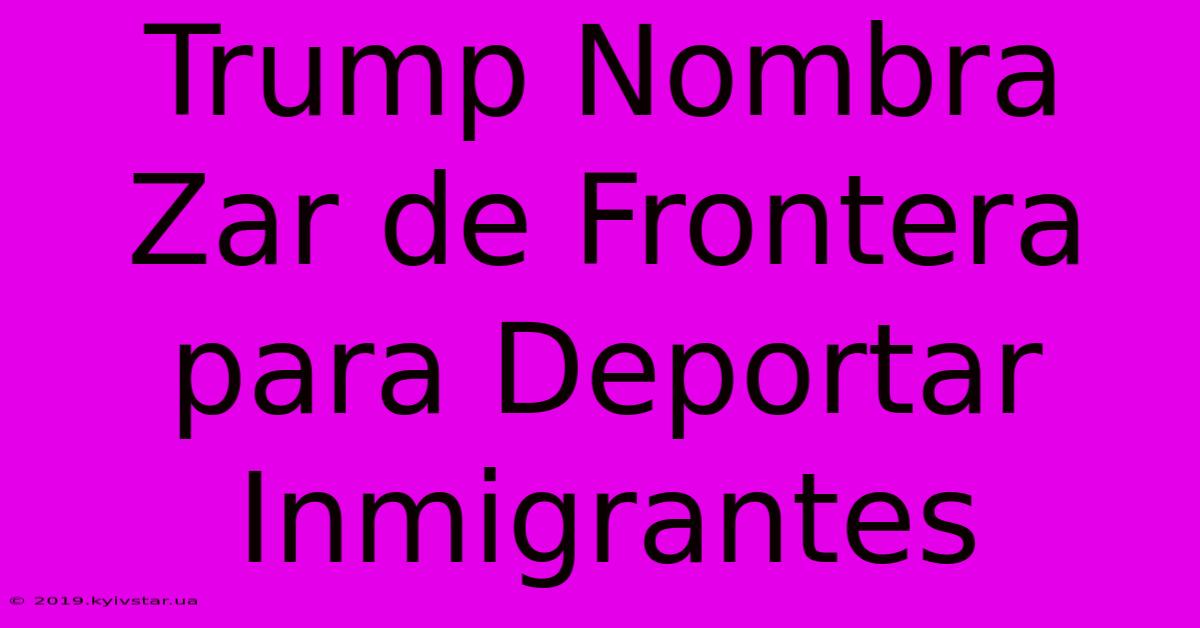 Trump Nombra Zar de Frontera para Deportar Inmigrantes

© 2019.kyivstar.ua